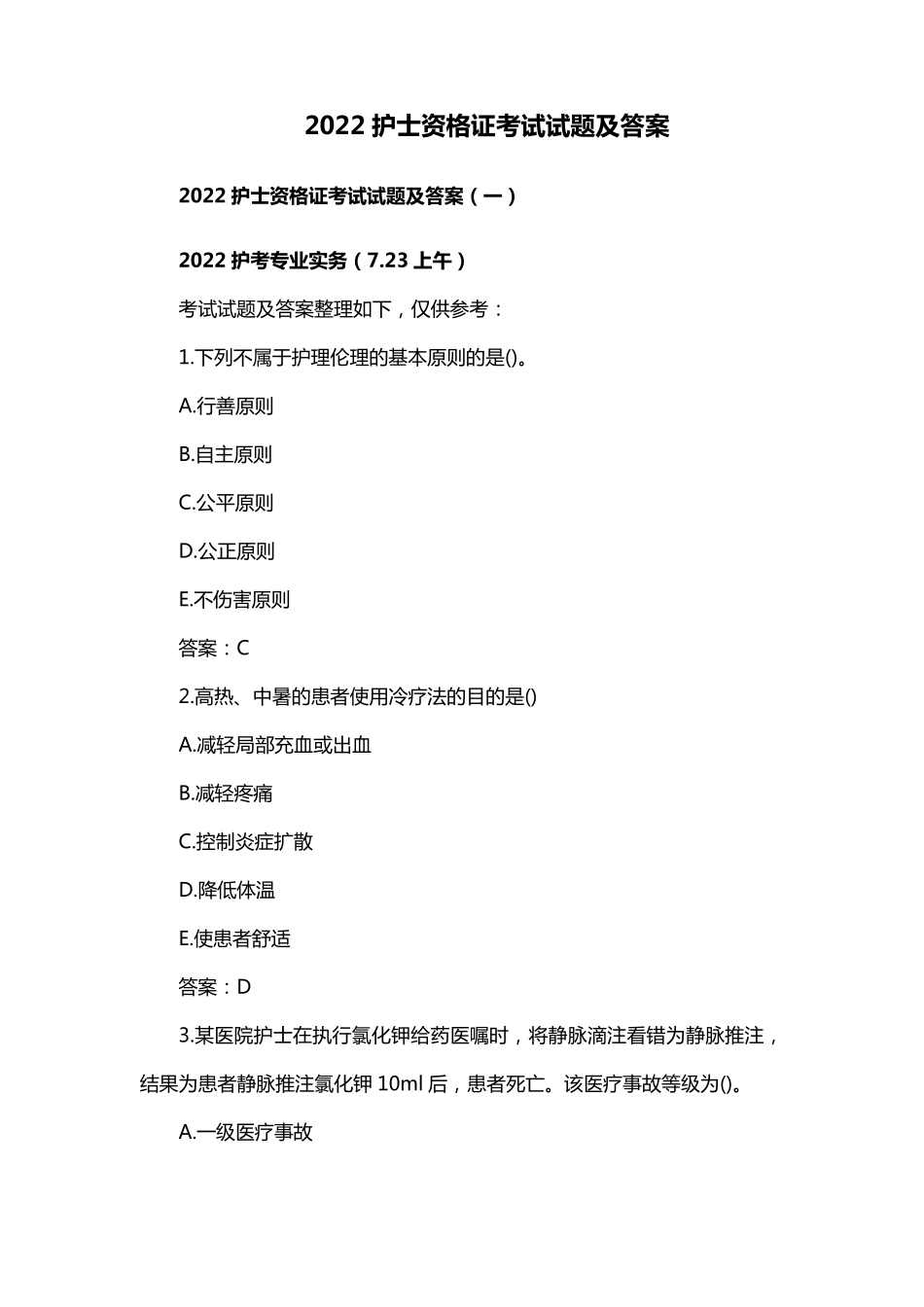 2022 护士资格证考试试题及答案

2022 护士资格证考试试题及答案（一）

2022 护考专业实务（7.23 上午）

考试试题及答案整理如下，仅供参考：

1.下列不属于护理伦理的基本原则的是()。

A.行善原则

B.自主原则

C.公平原则

D.公正原则

E.不伤害原则

答案：C

2.高热、中暑的患者使用冷疗法的目的是()

A.减轻局部充血或出血

B.减轻疼痛

C.控制炎症扩散

D.降低体温

E.使患者舒适

答案：D

3.某医院护士在执行氯化钾给药医嘱时，将静脉滴注看错为静脉推注，结果为患者静脉推注氯化钾 10ml 后，患者死亡。该医疗事故等级为()。

A.一级医疗事故